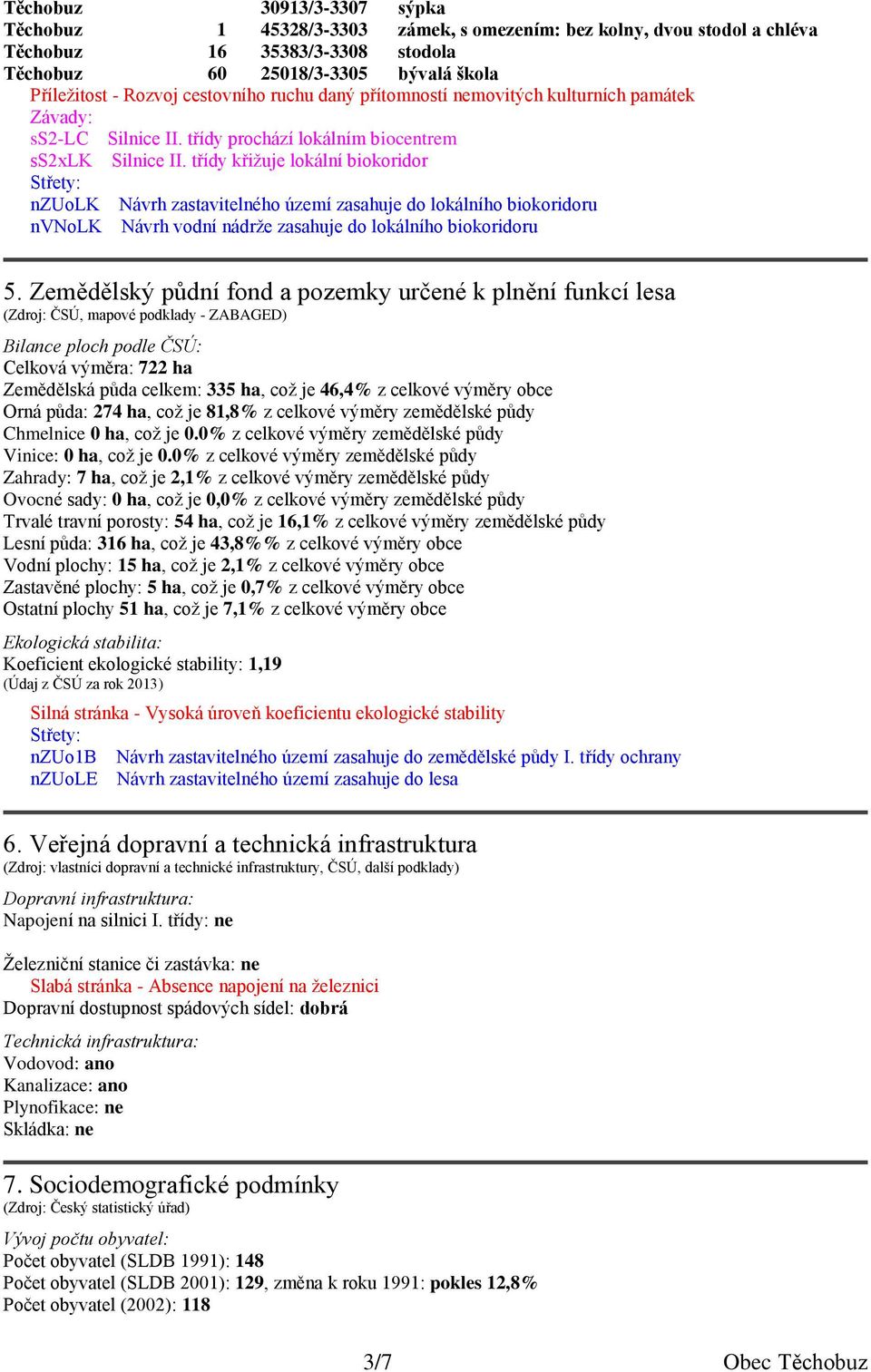 | Těchobuz | | 30913/3-3307 | sýpka |
|---|---|---|---|
| Těchobuz | 1 | 45328/3-3303 | zámek, s omezením: bez kolny, dvou stodol a chléva |
| Těchobuz | 16 | 35383/3-3308 | stodola |
| Těchobuz | 60 | 25018/3-3305 | bývalá škola |

Příležitost - Rozvoj cestovního ruchu daný přítomností nemovitých kulturních památek
Závady:
sS2-LC Silnice II. třídy prochází lokálním biocentrem
sS2xLK Silnice II. třídy křižuje lokální biokoridor
Střety:
nZUoLK Návrh zastavitelného území zasahuje do lokálního biokoridoru
nVNoLK Návrh vodní nádrže zasahuje do lokálního biokoridoru

5. Zemědělský půdní fond a pozemky určené k plnění funkcí lesa
(Zdroj: ČSÚ, mapové podklady - ZABAGED)

Bilance ploch podle ČSÚ:
Celková výměra: 722 ha
Zemědělská půda celkem: 335 ha, což je 46,4% z celkové výměry obce
Orná půda: 274 ha, což je 81,8% z celkové výměry zemědělské půdy
Chmelnice 0 ha, což je 0.0% z celkové výměry zemědělské půdy
Vinice: 0 ha, což je 0.0% z celkové výměry zemědělské půdy
Zahrady: 7 ha, což je 2,1% z celkové výměry zemědělské půdy
Ovocné sady: 0 ha, což je 0,0% z celkové výměry zemědělské půdy
Trvalé travní porosty: 54 ha, což je 16,1% z celkové výměry zemědělské půdy
Lesní půda: 316 ha, což je 43,8%% z celkové výměry obce
Vodní plochy: 15 ha, což je 2,1% z celkové výměry obce
Zastavěné plochy: 5 ha, což je 0,7% z celkové výměry obce
Ostatní plochy 51 ha, což je 7,1% z celkové výměry obce

Ekologická stabilita:
Koeficient ekologické stability: 1,19
(Údaj z ČSÚ za rok 2013)

Silná stránka - Vysoká úroveň koeficientu ekologické stability
Střety:
nZUo1B Návrh zastavitelného území zasahuje do zemědělské půdy I. třídy ochrany
nZUoLE Návrh zastavitelného území zasahuje do lesa

6. Veřejná dopravní a technická infrastruktura
(Zdroj: vlastníci dopravní a technické infrastruktury, ČSÚ, další podklady)

Dopravní infrastruktura:
Napojení na silnici I. třídy: ne

Železniční stanice či zastávka: ne
Slabá stránka - Absence napojení na železnici
Dopravní dostupnost spádových sídel: dobrá

Technická infrastruktura:
Vodovod: ano
Kanalizace: ano
Plynofikace: ne
Skládka: ne

7. Sociodemografické podmínky
(Zdroj: Český statistický úřad)

Vývoj počtu obyvatel:
Počet obyvatel (SLDB 1991): 148
Počet obyvatel (SLDB 2001): 129, změna k roku 1991: pokles 12,8%
Počet obyvatel (2002): 118

3/7 Obec Těchobuz